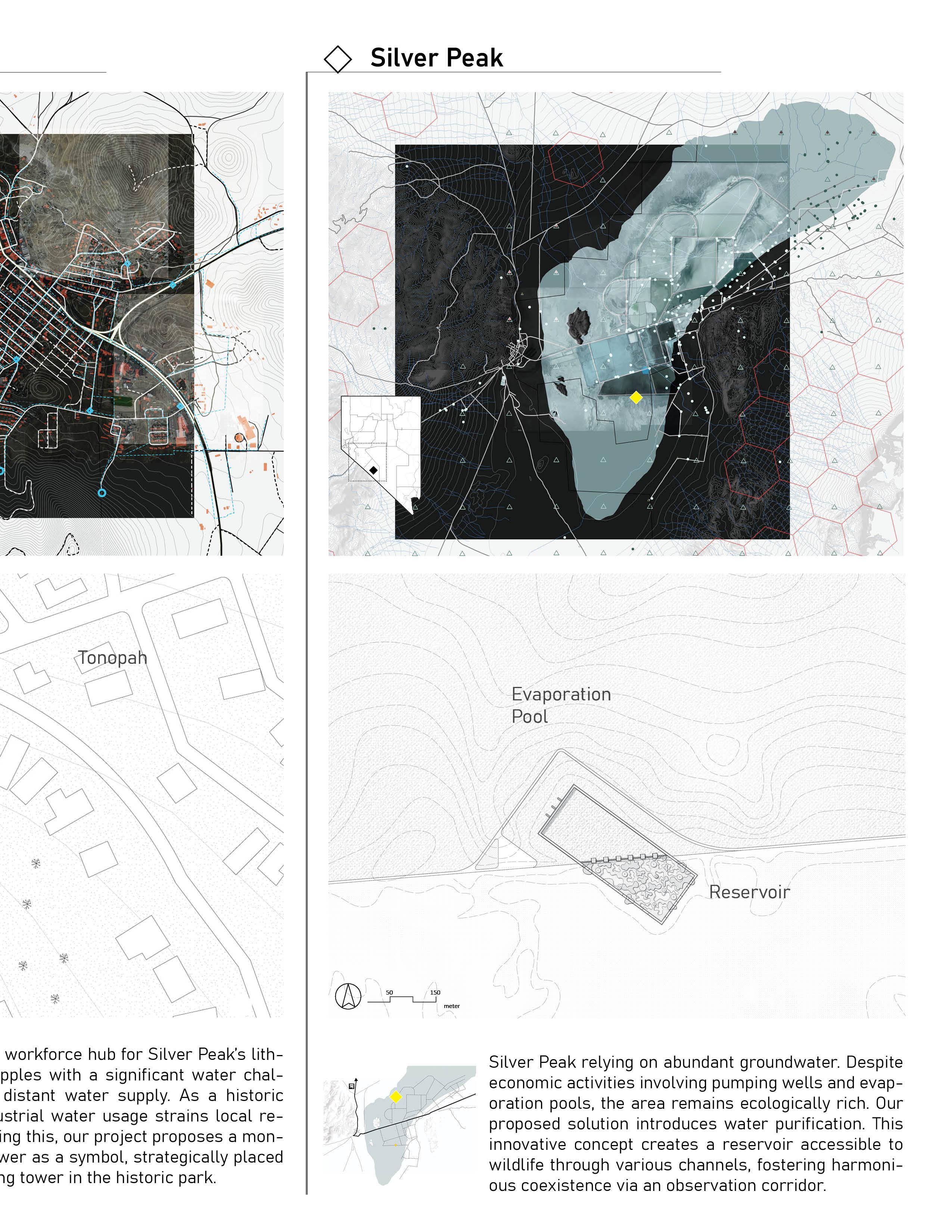 Silver Peak

Tonopah

Evaporation Pool

Reservoir

50 150 meter

workforce hub for Silver Peak's lith- pples with a significant water chal- distant water supply. As a historic ustrial water usage strains local re- ing this, our project proposes a mon- wer as a symbol, strategically placed ng tower in the historic park.

Silver Peak relying on abundant groundwater. Despite economic activities involving pumping wells and evaporation pools, the area remains ecologically rich. Our proposed solution introduces water purification. This innovative concept creates a reservoir accessible to wildlife through various channels, fostering harmonious coexistence via an observation corridor.